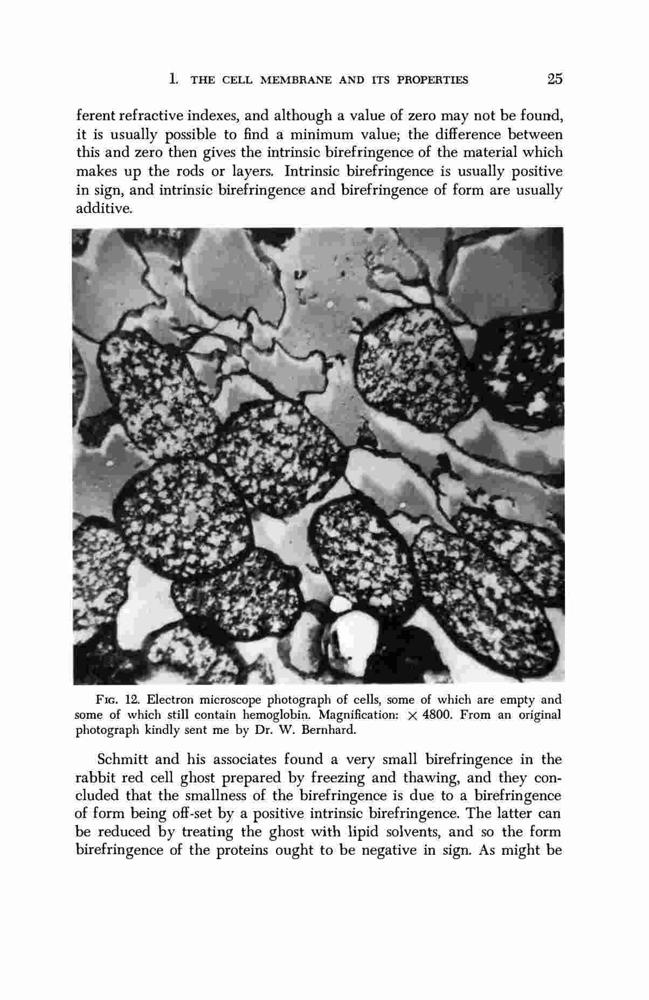 1. THE CELL MEMBRANE AND ITS PROPERTIES 25

ferent refractive indexes, and although a value of zero may not be found, it is usually possible to find a minimum value; the difference between this and zero then gives the intrinsic birefringence of the material which makes up the rods or layers. Intrinsic birefringence is usually positive in sign, and intrinsic birefringence and birefringence of form are usually additive.

FIG. 12. Electron microscope photograph of cells, some of which are empty and some of which still contain hemoglobin. Magnification: $\times$ 4800. From an original photograph kindly sent me by Dr. W. Bernhard.

Schmitt and his associates found a very small birefringence in the rabbit red cell ghost prepared by freezing and thawing, and they concluded that the smallness of the birefringence is due to a birefringence of form being off-set by a positive intrinsic birefringence. The latter can be reduced by treating the ghost with lipid solvents, and so the form birefringence of the proteins ought to be negative in sign. As might be